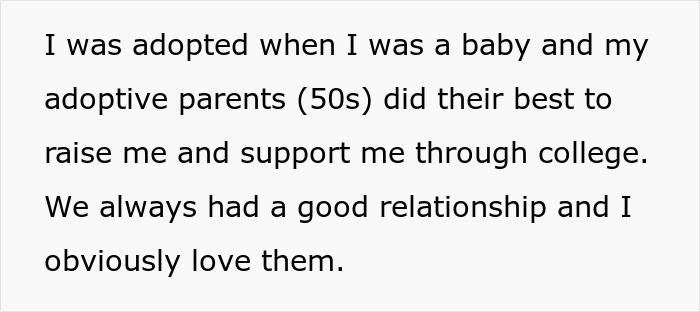 I was adopted when I was a baby and my adoptive parents (50s) did their best to raise me and support me through college. We always had a good relationship and I obviously love them.